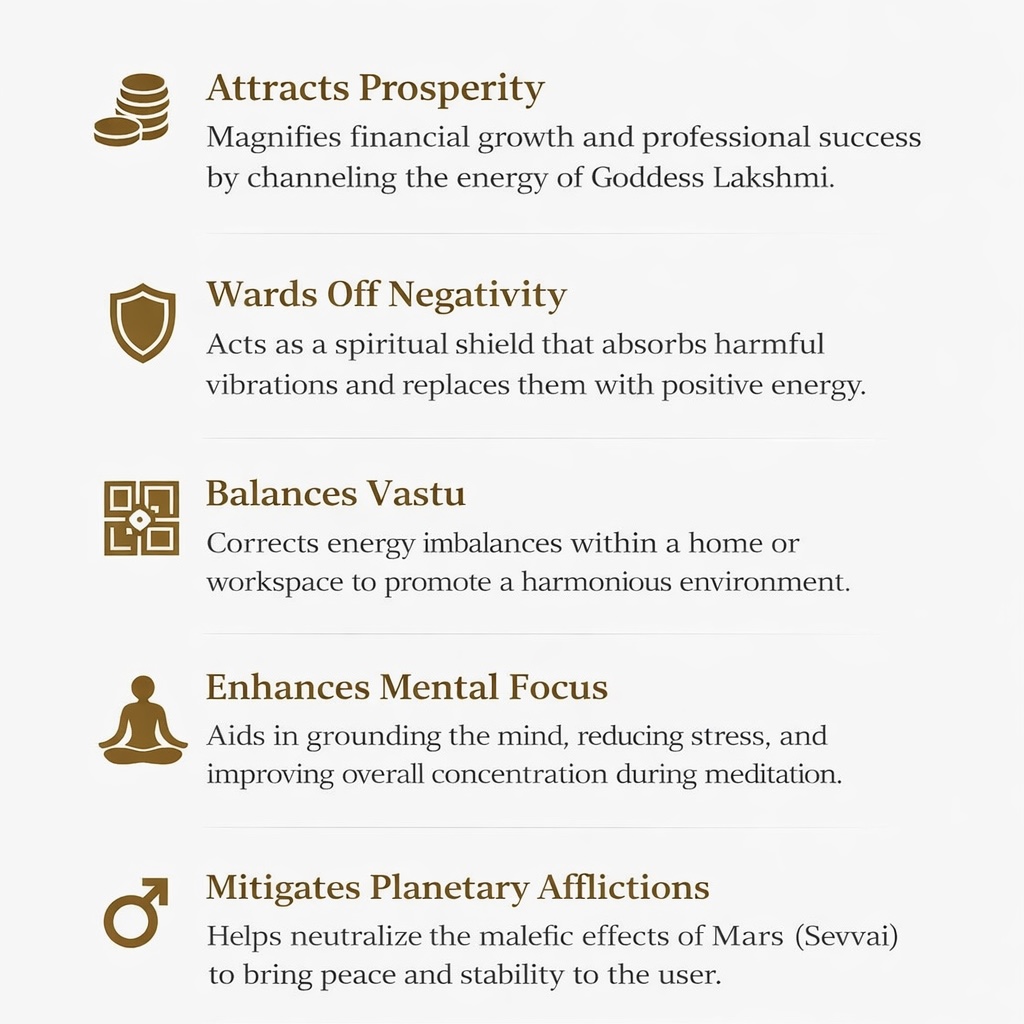 Attracts Prosperity
Magnifies financial growth and professional success by channeling the energy of Goddess Lakshmi.

Wards Off Negativity
Acts as a spiritual shield that absorbs harmful vibrations and replaces them with positive energy.

Balances Vastu
Corrects energy imbalances within a home or workspace to promote a harmonious environment.

Enhances Mental Focus
Aids in grounding the mind, reducing stress, and improving overall concentration during meditation.

Mitigates Planetary Afflictions
Helps neutralize the malefic effects of Mars (Sevvai) to bring peace and stability to the user.